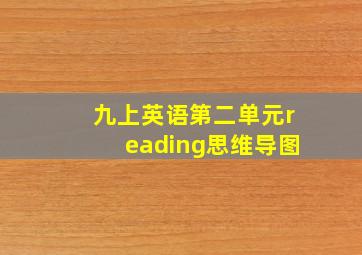 九上英语第二单元reading思维导图